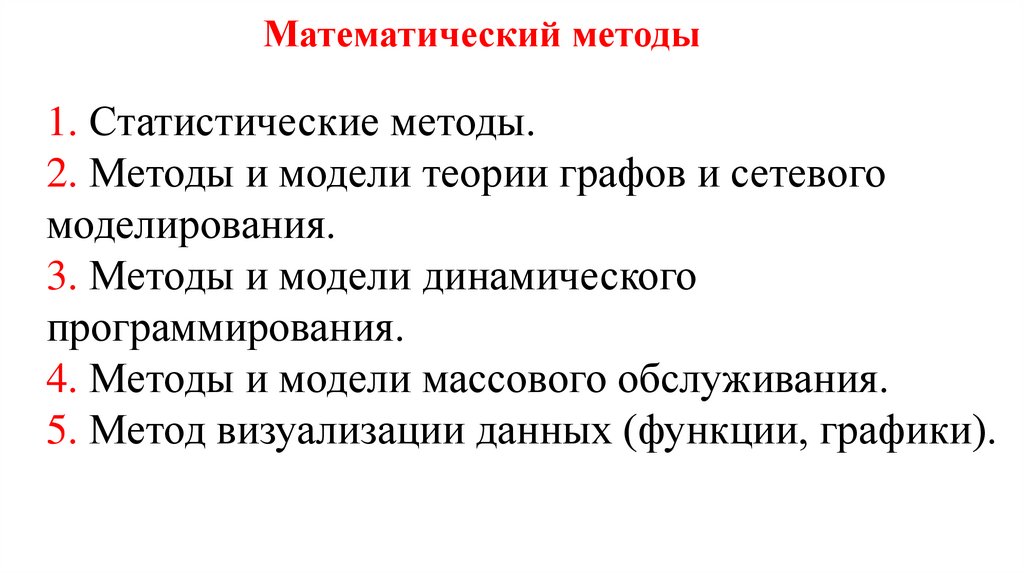 Математический методы

1. Статистические методы.
2. Методы и модели теории графов и сетевого моделирования.
3. Методы и модели динамического программирования.
4. Методы и модели массового обслуживания.
5. Метод визуализации данных (функции, графики).